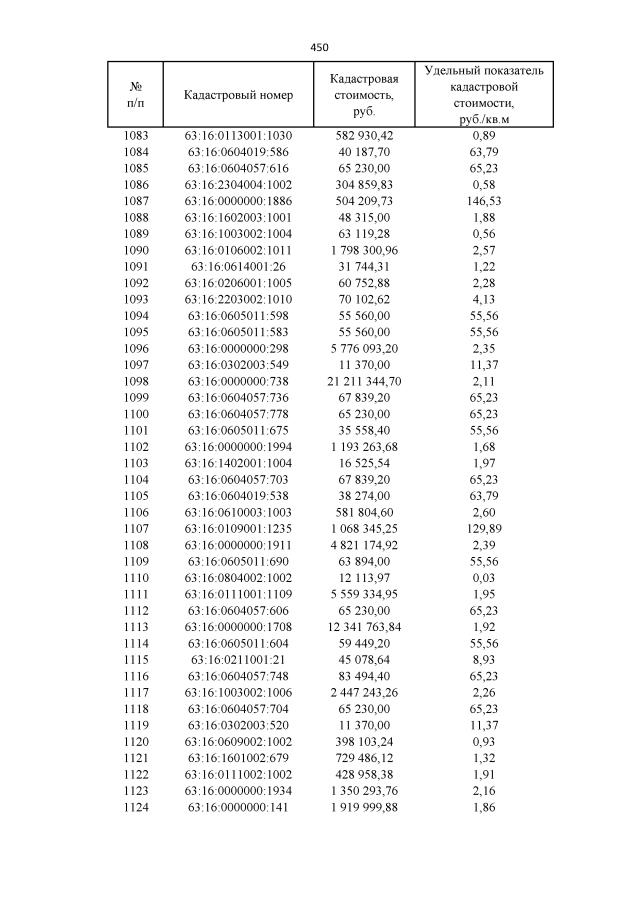 450

| № п/п | Кадастровый номер | Кадастровая стоимость, руб. | Удельный показатель кадастровой стоимости, руб./кв.м |
|---|---|---|---|
| 1083 | 63:16:0113001:1030 | 582 930,42 | 0,89 |
| 1084 | 63:16:0604019:586 | 40 187,70 | 63,79 |
| 1085 | 63:16:0604057:616 | 65 230,00 | 65,23 |
| 1086 | 63:16:2304004:1002 | 304 859,83 | 0,58 |
| 1087 | 63:16:0000000:1886 | 504 209,73 | 146,53 |
| 1088 | 63:16:1602003:1001 | 48 315,00 | 1,88 |
| 1089 | 63:16:1003002:1004 | 63 119,28 | 0,56 |
| 1090 | 63:16:0106002:1011 | 1 798 300,96 | 2,57 |
| 1091 | 63:16:0614001:26 | 31 744,31 | 1,22 |
| 1092 | 63:16:0206001:1005 | 60 752,88 | 2,28 |
| 1093 | 63:16:2203002:1010 | 70 102,62 | 4,13 |
| 1094 | 63:16:0605011:598 | 55 560,00 | 55,56 |
| 1095 | 63:16:0605011:583 | 55 560,00 | 55,56 |
| 1096 | 63:16:0000000:298 | 5 776 093,20 | 2,35 |
| 1097 | 63:16:0302003:549 | 11 370,00 | 11,37 |
| 1098 | 63:16:0000000:738 | 21 211 344,70 | 2,11 |
| 1099 | 63:16:0604057:736 | 67 839,20 | 65,23 |
| 1100 | 63:16:0604057:778 | 65 230,00 | 65,23 |
| 1101 | 63:16:0605011:675 | 35 558,40 | 55,56 |
| 1102 | 63:16:0000000:1994 | 1 193 263,68 | 1,68 |
| 1103 | 63:16:1402001:1004 | 16 525,54 | 1,97 |
| 1104 | 63:16:0604057:703 | 67 839,20 | 65,23 |
| 1105 | 63:16:0604019:538 | 38 274,00 | 63,79 |
| 1106 | 63:16:0610003:1003 | 581 804,60 | 2,60 |
| 1107 | 63:16:0109001:1235 | 1 068 345,25 | 129,89 |
| 1108 | 63:16:0000000:1911 | 4 821 174,92 | 2,39 |
| 1109 | 63:16:0605011:690 | 63 894,00 | 55,56 |
| 1110 | 63:16:0804002:1002 | 12 113,97 | 0,03 |
| 1111 | 63:16:0111001:1109 | 5 559 334,95 | 1,95 |
| 1112 | 63:16:0604057:606 | 65 230,00 | 65,23 |
| 1113 | 63:16:0000000:1708 | 12 341 763,84 | 1,92 |
| 1114 | 63:16:0605011:604 | 59 449,20 | 55,56 |
| 1115 | 63:16:0211001:21 | 45 078,64 | 8,93 |
| 1116 | 63:16:0604057:748 | 83 494,40 | 65,23 |
| 1117 | 63:16:1003002:1006 | 2 447 243,26 | 2,26 |
| 1118 | 63:16:0604057:704 | 65 230,00 | 65,23 |
| 1119 | 63:16:0302003:520 | 11 370,00 | 11,37 |
| 1120 | 63:16:0609002:1002 | 398 103,24 | 0,93 |
| 1121 | 63:16:1601002:679 | 729 486,12 | 1,32 |
| 1122 | 63:16:0111002:1002 | 428 958,38 | 1,91 |
| 1123 | 63:16:0000000:1934 | 1 350 293,76 | 2,16 |
| 1124 | 63:16:0000000:141 | 1 919 999,88 | 1,86 |